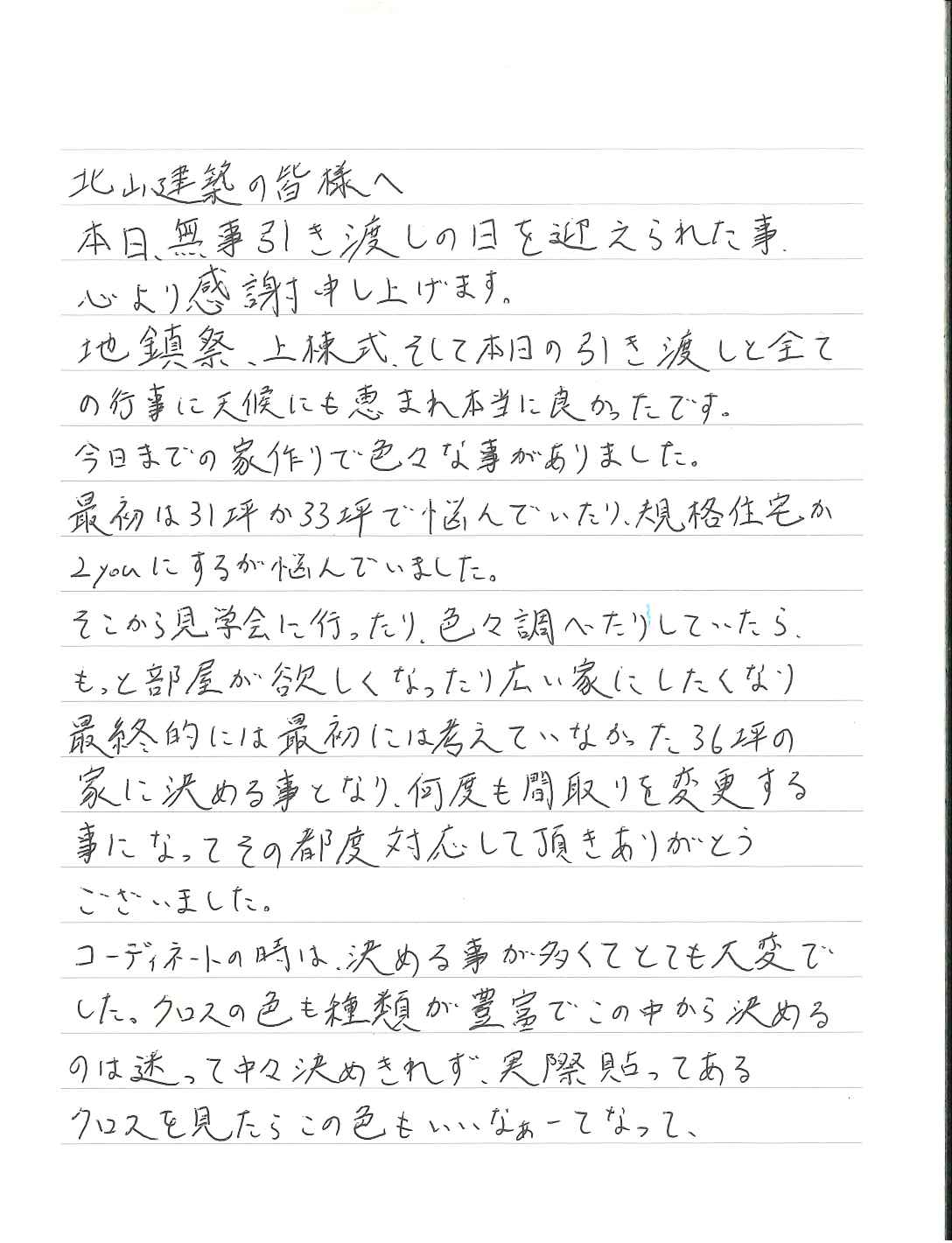 北山建築の皆様へ
本日、無事引き渡しの日を迎えられた事、心より感謝申し上げます。
地鎮祭、上棟式、そして本日の引き渡しと全ての行事に天候にも恵まれ本当に良かったです。
今日までの家作りで色々な事がありました。
最初は31坪か33坪で悩んでいたり、規格住宅か2youにするか悩んでいました。
そこから見学会に行ったり、色々調べたりしていたら、もっと部屋が欲しくなったり広い家にしたくなり最終的には最初には考えていなかった36坪の家に決める事となり、何度も間取りを変更する事になってその都度対応して頂きありがとうございました。
コーディネートの時は、決める事が多くてとても大変でした。クロスの色も種類が豊富でこの中から決めるのは迷って中々決めきれず、実際貼ってあるクロスを見たらこの色もいいなぁーてなって、